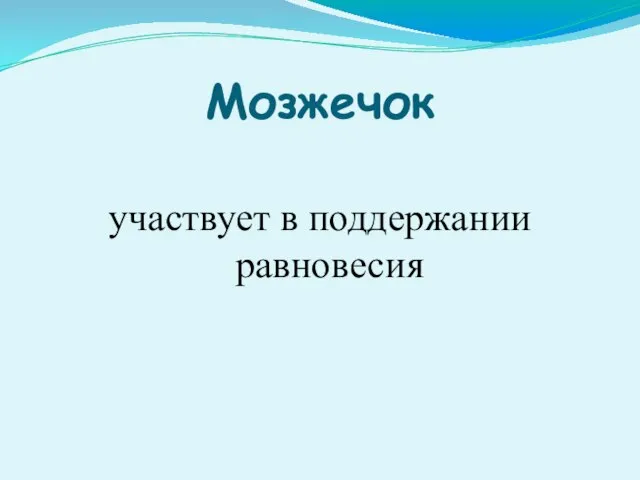 Мозжечок

участвует в поддержании равновесия